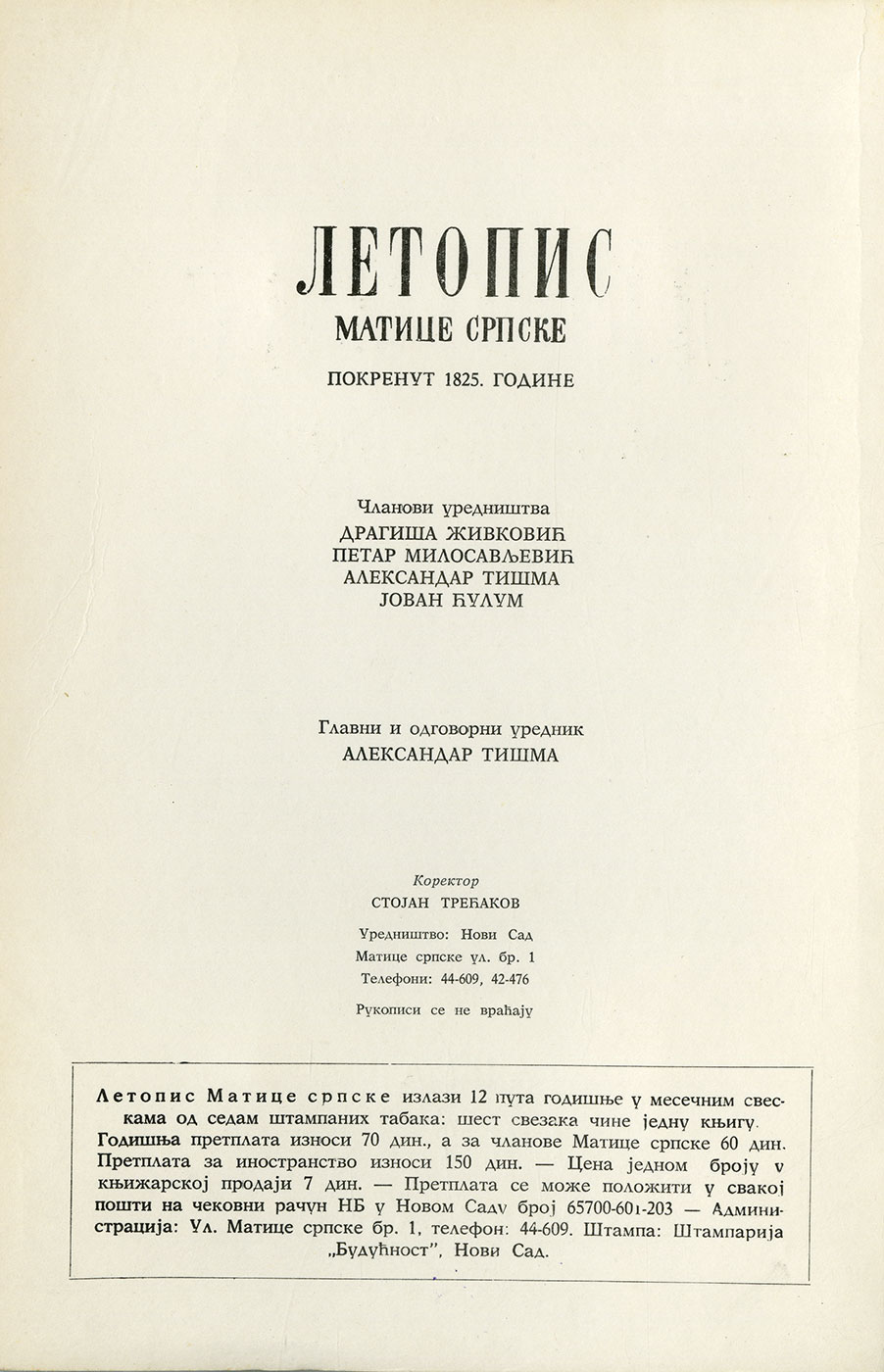 ЛЕТОПИС
МАТИЦЕ СРПСКЕ

ПОКРЕНУТ 1825. ГОДИНЕ

Чланови уредништва
ДРАГИША ЖИВКОВИЋ
ПЕТАР МИЛОСАВЉЕВИЋ
АЛЕКСАНДАР ТИШМА
ЈОВАН ЋУЛУМ

Главни и одговорни уредник
АЛЕКСАНДАР ТИШМА

Коректор
СТОЈАН ТРЕЋАКОВ

Уредништво: Нови Сад
Матице српске ул. бр. 1
Телефони: 44-609, 42-476

Рукописи се не враћају

Летопис Матице српске излази 12 пута годишње у месечним свескама од седам штампаних табака: шест свезака чине једну књигу. Годишња претплата износи 70 дин., а за чланове Матице српске 60 дин. Претплата за иностранство износи 150 дин. — Цена једном броју у књижарској продаји 7 дин. — Претплата се може положити у свакој пошти на чековни рачун НБ у Новом Саду број 65700-601-203 — Администрација: Ул. Матице српске бр. 1, телефон: 44-609. Штампа: Штампарија „Будућност", Нови Сад.